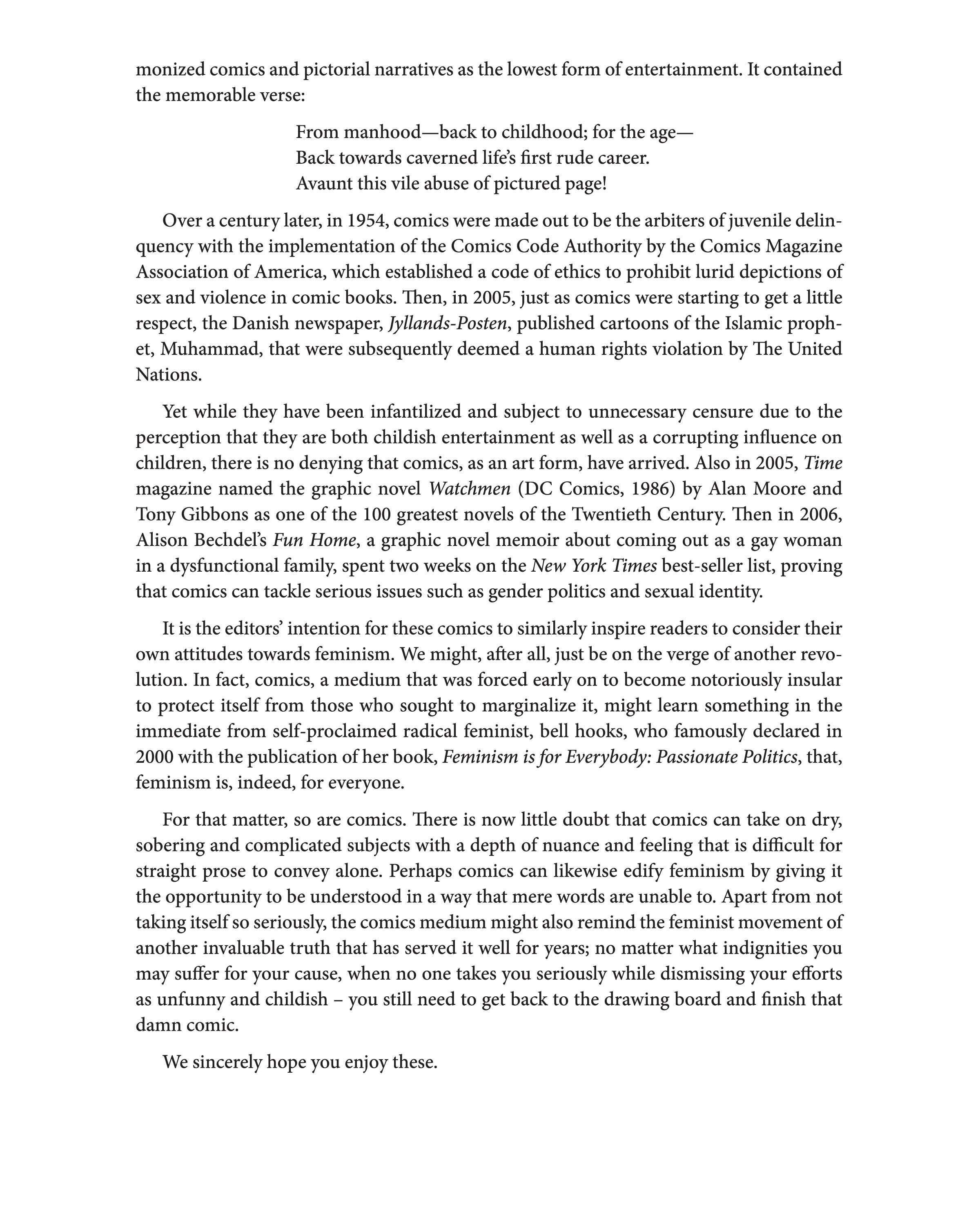 monized comics and pictorial narratives as the lowest form of entertainment. It contained the memorable verse:

From manhood—back to childhood; for the age—
Back towards caverned life's first rude career.
Avaunt this vile abuse of pictured page!

Over a century later, in 1954, comics were made out to be the arbiters of juvenile delinquency with the implementation of the Comics Code Authority by the Comics Magazine Association of America, which established a code of ethics to prohibit lurid depictions of sex and violence in comic books. Then, in 2005, just as comics were starting to get a little respect, the Danish newspaper, Jyllands-Posten, published cartoons of the Islamic prophet, Muhammad, that were subsequently deemed a human rights violation by The United Nations.

Yet while they have been infantilized and subject to unnecessary censure due to the perception that they are both childish entertainment as well as a corrupting influence on children, there is no denying that comics, as an art form, have arrived. Also in 2005, Time magazine named the graphic novel Watchmen (DC Comics, 1986) by Alan Moore and Tony Gibbons as one of the 100 greatest novels of the Twentieth Century. Then in 2006, Alison Bechdel's Fun Home, a graphic novel memoir about coming out as a gay woman in a dysfunctional family, spent two weeks on the New York Times best-seller list, proving that comics can tackle serious issues such as gender politics and sexual identity.

It is the editors' intention for these comics to similarly inspire readers to consider their own attitudes towards feminism. We might, after all, just be on the verge of another revolution. In fact, comics, a medium that was forced early on to become notoriously insular to protect itself from those who sought to marginalize it, might learn something in the immediate from self-proclaimed radical feminist, bell hooks, who famously declared in 2000 with the publication of her book, Feminism is for Everybody: Passionate Politics, that, feminism is, indeed, for everyone.

For that matter, so are comics. There is now little doubt that comics can take on dry, sobering and complicated subjects with a depth of nuance and feeling that is difficult for straight prose to convey alone. Perhaps comics can likewise edify feminism by giving it the opportunity to be understood in a way that mere words are unable to. Apart from not taking itself so seriously, the comics medium might also remind the feminist movement of another invaluable truth that has served it well for years; no matter what indignities you may suffer for your cause, when no one takes you seriously while dismissing your efforts as unfunny and childish – you still need to get back to the drawing board and finish that damn comic.

We sincerely hope you enjoy these.